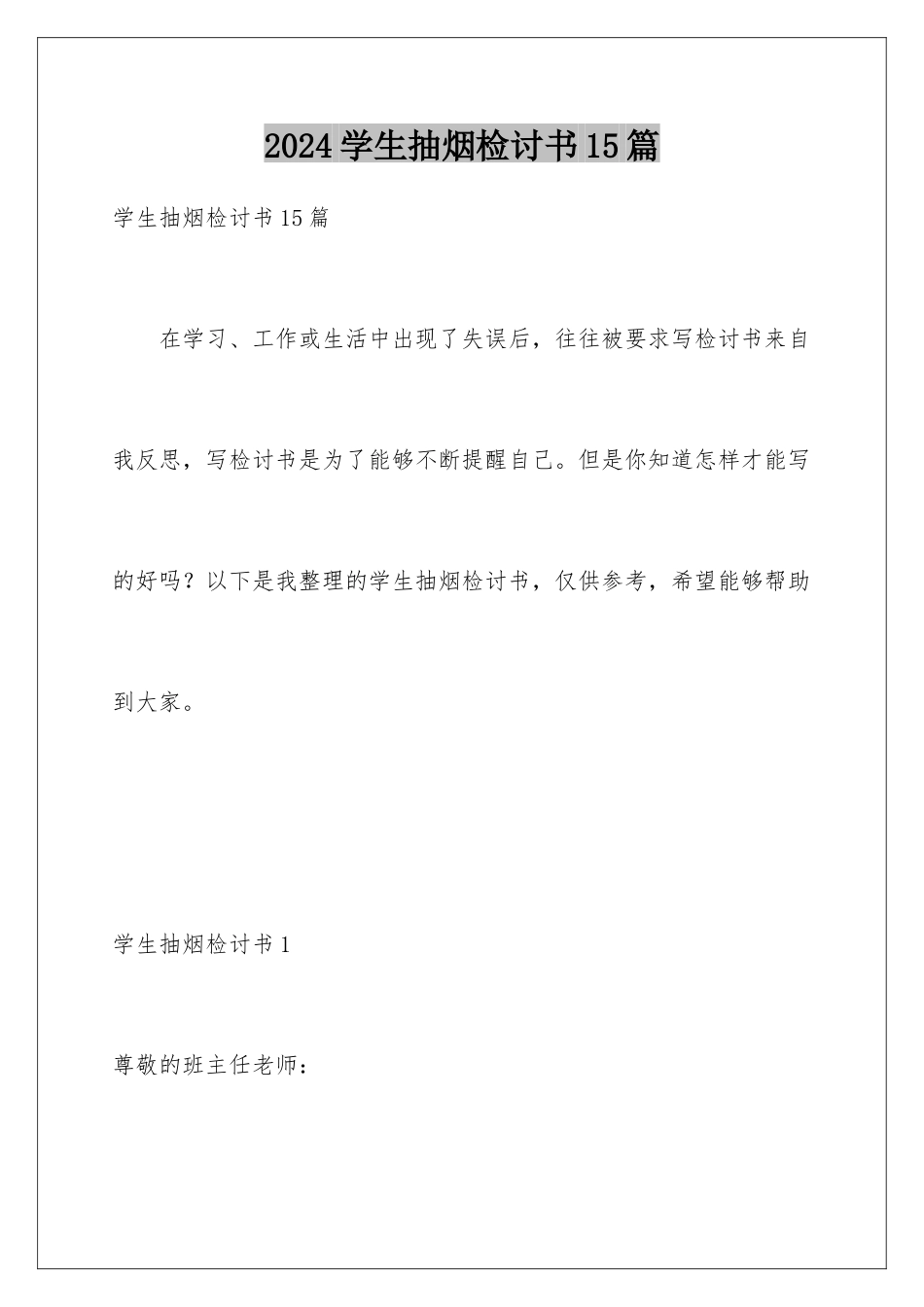 2024学生抽烟检讨书15篇

学生抽烟检讨书15篇

在学习、工作或生活中出现了失误后，往往被要求写检讨书来自我反思，写检讨书是为了能够不断提醒自己。但是你知道怎样才能写的好吗？以下是我整理的学生抽烟检讨书，仅供参考，希望能够帮助到大家。

学生抽烟检讨书1

尊敬的班主任老师：